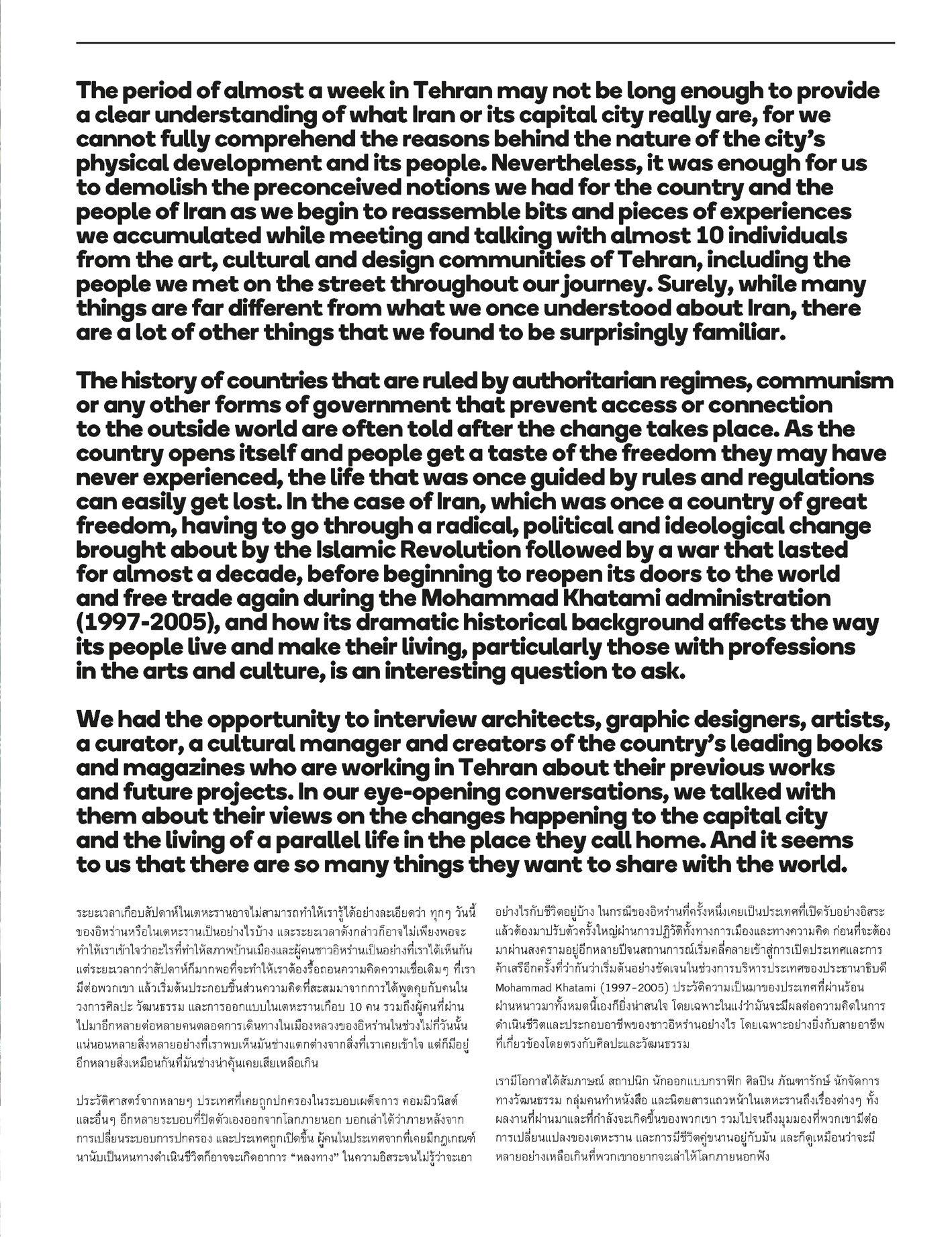 The period of almost a week in Tehran may not be long enough to provide a clear understanding of what Iran or its capital city really are, for we cannot fully comprehend the reasons behind the nature of the city's physical development and its people. Nevertheless, it was enough for us to demolish the preconceived notions we had for the country and the people of Iran as we begin to reassemble bits and pieces of experiences we accumulated while meeting and talking with almost 10 individuals from the art, cultural and design communities of Tehran, including the people we met on the street throughout our journey. Surely, while many things are far different from what we once understood about Iran, there are a lot of other things that we found to be surprisingly familiar.

The history of countries that are ruled by authoritarian regimes, communism or any other forms of government that prevent access or connection to the outside world are often told after the change takes place. As the country opens itself and people get a taste of the freedom they may have never experienced, the life that was once guided by rules and regulations can easily get lost. In the case of Iran, which was once a country of great freedom, having to go through a radical, political and ideological change brought about by the Islamic Revolution followed by a war that lasted for almost a decade, before beginning to reopen its doors to the world and free trade again during the Mohammad Khatami administration (1997-2005), and how its dramatic historical background affects the way its people live and make their living, particularly those with professions in the arts and culture, is an interesting question to ask.

We had the opportunity to interview architects, graphic designers, artists, a curator, a cultural manager and creators of the country's leading books and magazines who are working in Tehran about their previous works and future projects. In our eye-opening conversations, we talked with them about their views on the changes happening to the capital city and the living of a parallel life in the place they call home. And it seems to us that there are so many things they want to share with the world.

ระยะเวลาเกือบสัปดาห์ในเตหะรานอาจไม่สามารถทำให้เรารู้ได้อย่างละเอียดว่า ทุกๆ วันนี้ของอิหร่านหรือในเตหะรานเป็นอย่างไรบ้าง และระยะเวลาดังกล่าวก็อาจไม่เพียงพอจะทำให้เราเข้าใจว่าอะไรที่ทำให้สภาพบ้านเมืองและผู้คนชาวอิหร่านเป็นอย่างที่เราได้เห็นกัน แต่ระยะเวลากว่าสัปดาห์ก็มากพอที่จะทำให้เราต้องรื้อถอนความคิดความเชื่อเดิมๆ ที่เรามีต่อพวกเขา แล้วเริ่มต้นประกอบชิ้นส่วนความคิดที่สะสมมาจากการได้พูดคุยกับคนในวงการศิลปะ วัฒนธรรม และการออกแบบในเตหะรานเกือบ 10 คน รวมถึงผู้คนที่ผ่านไปมาอีกหลายต่อหลายคนตลอดการเดินทางในเมืองหลวงของอิหร่านในช่วงไม่กี่วันนั้น แน่นอนหลายสิ่งหลายอย่างที่เราพบเห็นมันช่างแตกต่างจากสิ่งที่เราเคยเข้าใจ แต่ก็มีอยู่อีกหลายสิ่งเหมือนกันที่มันช่างน่าคุ้นเคยเสียเหลือเกิน

ประวัติศาสตร์จากหลายๆ ประเทศที่เคยถูกปกครองในระบอบเผด็จการ คอมมิวนิสต์ และอื่นๆ อีกหลายระบอบที่ปิดตัวเองออกจากโลกภายนอก บอกเล่าได้ว่าภายหลังจากการเปลี่ยนระบอบการปกครอง และประเทศถูกเปิดขึ้น ผู้คนในประเทศจากที่เคยมีกฎเกณฑ์นานับเป็นหนทางดำเนินชีวิตก็อาจจะเกิดอาการ "หลงทาง" ในความอิสระจนไม่รู้ว่าจะเอาอย่างไรกับชีวิตอยู่บ้าง ในกรณีของอิหร่านที่ครั้งหนึ่งเคยเป็นประเทศที่เปิดรับอย่างอิสระ แล้วต้องมาปรับตัวครั้งใหญ่ผ่านการปฏิวัติทั้งทางการเมืองและทางความคิด ก่อนที่จะต้องมาผ่านสงครามอยู่อีกหลายปีจนสถานการณ์เริ่มคลี่คลายเข้าสู่การเปิดประเทศและการค้าเสรีอีกครั้งที่ว่ากันว่าเริ่มต้นอย่างชัดเจนในช่วงการบริหารประเทศของประธานาธิบดี Mohammad Khatami (1997-2005) ประวัติความเป็นมาของประเทศที่ผ่านร้อนผ่านหนาวมาทั้งหมดนี้เองก็ยิ่งน่าสนใจ โดยเฉพาะในแง่ว่ามันจะมีผลต่อความคิดในการดำเนินชีวิตและประกอบอาชีพของชาวอิหร่านอย่างไร โดยเฉพาะอย่างยิ่งกับสายอาชีพที่เกี่ยวข้องโดยตรงกับศิลปะและวัฒนธรรม

เรามีโอกาสได้สัมภาษณ์ สถาปนิก นักออกแบบกราฟิก ศิลปิน ภัณฑารักษ์ นักจัดการทางวัฒนธรรม กลุ่มคนทำหนังสือ และนิตยสารแถวหน้าในเตหะรานถึงเรื่องต่างๆ ทั้งผลงานที่ผ่านมาและที่กำลังจะเกิดขึ้นของพวกเขา รวมไปจนถึงมุมมองที่พวกเขามีต่อการเปลี่ยนแปลงของเตหะราน และการมีชีวิตคู่ขนานอยู่กับมัน และก็ดูเหมือนว่าจะมีหลายอย่างเหลือเกินที่พวกเขาอยากจะเล่าให้โลกภายนอกฟัง